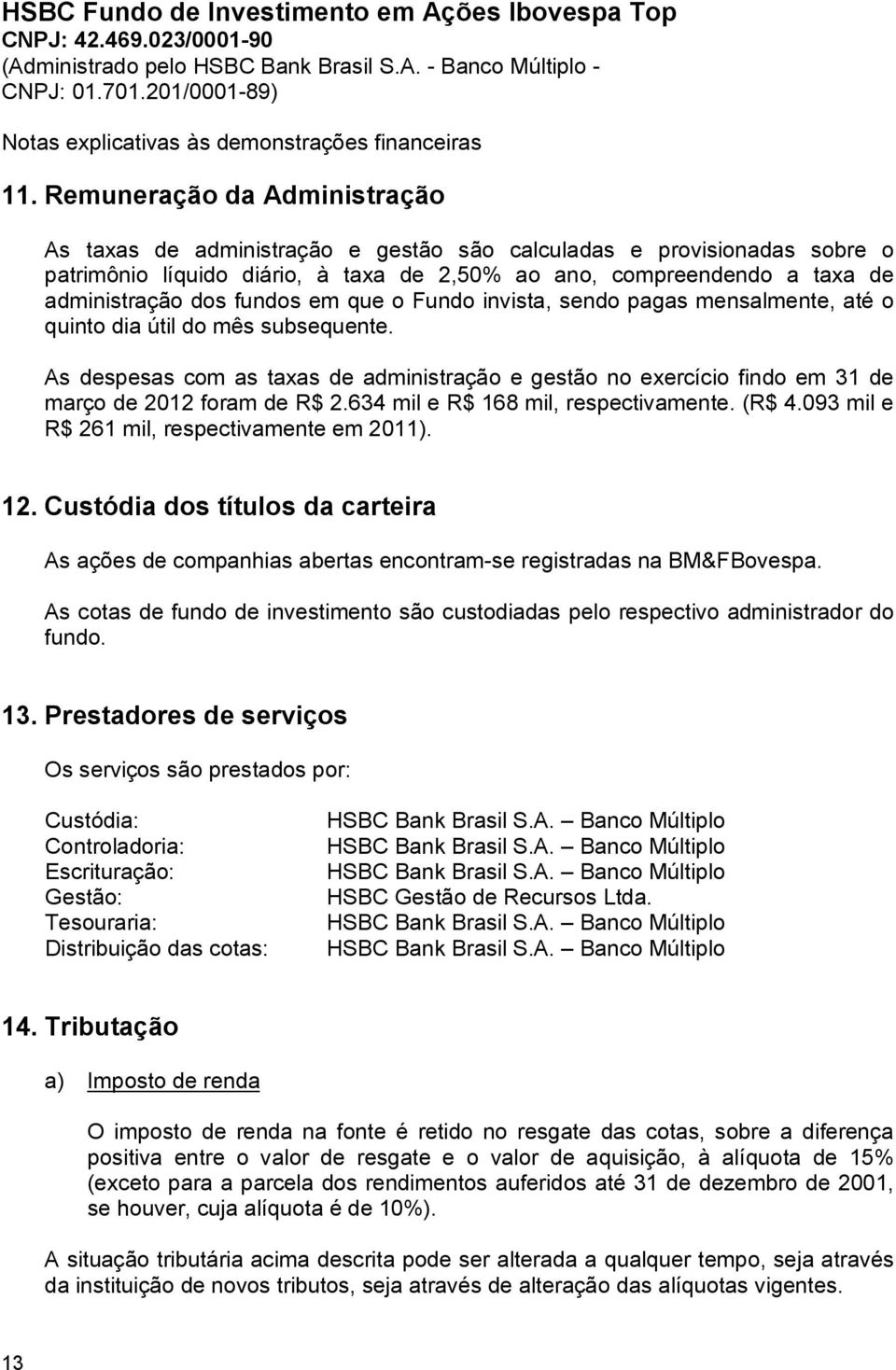 HSBC Fundo de Investimento em Ações Ibovespa Top
CNPJ: 42.469.023/0001-90
(Administrado pelo HSBC Bank Brasil S.A. - Banco Múltiplo - CNPJ: 01.701.201/0001-89)

Notas explicativas às demonstrações financeiras

11. Remuneração da Administração

As taxas de administração e gestão são calculadas e provisionadas sobre o patrimônio líquido diário, à taxa de 2,50% ao ano, compreendendo a taxa de administração dos fundos em que o Fundo invista, sendo pagas mensalmente, até o quinto dia útil do mês subsequente.

As despesas com as taxas de administração e gestão no exercício findo em 31 de março de 2012 foram de R$ 2.634 mil e R$ 168 mil, respectivamente. (R$ 4.093 mil e R$ 261 mil, respectivamente em 2011).

12. Custódia dos títulos da carteira

As ações de companhias abertas encontram-se registradas na BM&FBovespa.

As cotas de fundo de investimento são custodiadas pelo respectivo administrador do fundo.

13. Prestadores de serviços

Os serviços são prestados por:

| | |
|---|---|
| Custódia: | HSBC Bank Brasil S.A. – Banco Múltiplo |
| Controladoria: | HSBC Bank Brasil S.A. – Banco Múltiplo |
| Escrituração: | HSBC Bank Brasil S.A. – Banco Múltiplo |
| Gestão: | HSBC Gestão de Recursos Ltda. |
| Tesouraria: | HSBC Bank Brasil S.A. – Banco Múltiplo |
| Distribuição das cotas: | HSBC Bank Brasil S.A. – Banco Múltiplo |

14. Tributação

a) Imposto de renda

O imposto de renda na fonte é retido no resgate das cotas, sobre a diferença positiva entre o valor de resgate e o valor de aquisição, à alíquota de 15% (exceto para a parcela dos rendimentos auferidos até 31 de dezembro de 2001, se houver, cuja alíquota é de 10%).

A situação tributária acima descrita pode ser alterada a qualquer tempo, seja através da instituição de novos tributos, seja através de alteração das alíquotas vigentes.

13